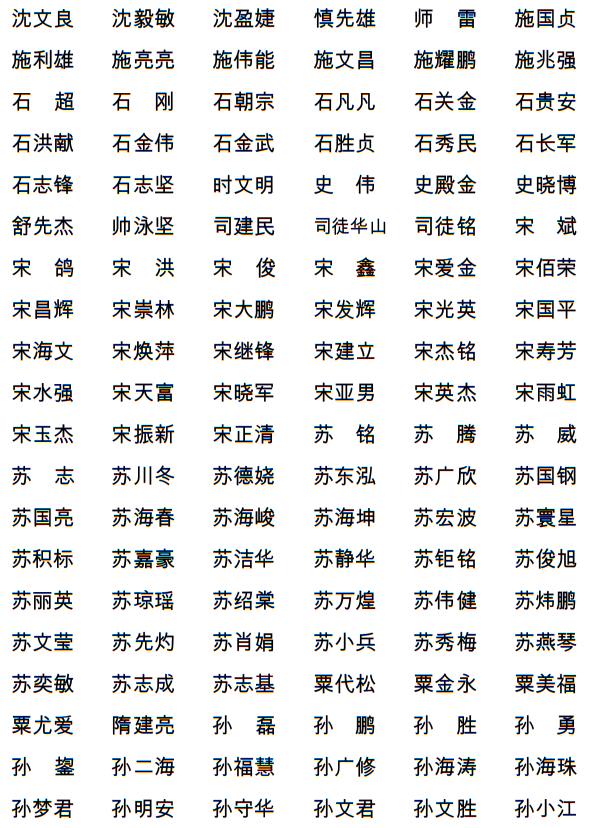 沈文良　沈毅敏　沈盈婕　慎先雄　师　雷　施国贞
施利雄　施亮亮　施伟能　施文昌　施耀鹏　施兆强
石　超　石　刚　石朝宗　石凡凡　石关金　石贵安
石洪献　石金伟　石金武　石胜贞　石秀民　石长军
石志锋　石志坚　时文明　史　伟　史殿金　史晓博
舒先杰　帅泳坚　司建民　司徒华山　司徒铭　宋　斌
宋　鸽　宋　洪　宋　俊　宋　鑫　宋爱金　宋佰荣
宋昌辉　宋崇林　宋大鹏　宋发辉　宋光英　宋国平
宋海文　宋焕萍　宋继锋　宋建立　宋杰铭　宋寿芳
宋水强　宋天富　宋晓军　宋亚男　宋英杰　宋雨虹
宋玉杰　宋振新　宋正清　苏　铭　苏　腾　苏　威
苏　志　苏川冬　苏德娆　苏东泓　苏广欣　苏国钢
苏国亮　苏海春　苏海峻　苏海坤　苏宏波　苏寰星
苏积标　苏嘉豪　苏洁华　苏静华　苏钜铭　苏俊旭
苏丽英　苏琼瑶　苏绍棠　苏万煌　苏伟健　苏炜鹏
苏文莹　苏先灼　苏肖娟　苏小兵　苏秀梅　苏燕琴
苏奕敏　苏志成　苏志基　粟代松　粟金永　粟美福
粟尤爱　隋建亮　孙　磊　孙　鹏　孙　胜　孙　勇
孙　鋆　孙二海　孙福慧　孙广修　孙海涛　孙海珠
孙梦君　孙明安　孙守华　孙文君　孙文胜　孙小江